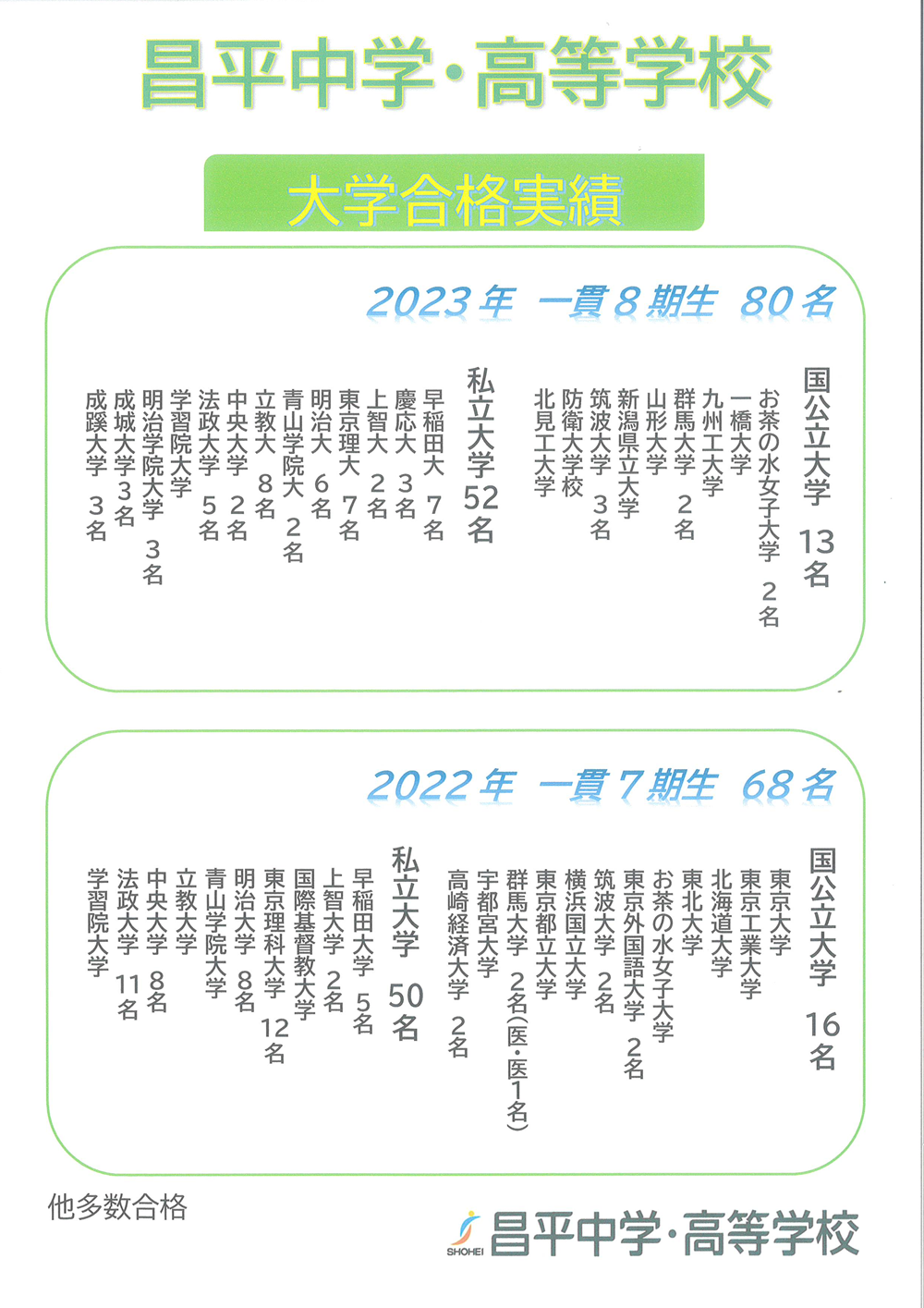 昌平中学・高等学校

大学合格実績

2023年 一貫8期生 80名

国公立大学 13名
お茶の水女子大学 2名
一橋大学
九州工大学
群馬大学 2名
山形大学
新潟県立大学
筑波大学 3名
防衛大学校
北見工大学

私立大学 52名
早稲田大 7名
慶応大 3名
上智大 2名
東京理大 7名
明治大 6名
青山学院大 2名
立教大 8名
中央大学 2名
法政大学 5名
学習院大学
明治学院大学 3名
成城大学3名
成蹊大学 3名

2022年 一貫7期生 68名

国公立大学 16名
東京大学
東京工業大学
北海道大学
東北大学
お茶の水女子大学
東京外国語大学 2名
筑波大学 2名
横浜国立大学
東京都立大学
群馬大学 2名(医・医1名)
宇都宮大学
高崎経済大学 2名

私立大学 50名
早稲田大学 5名
上智大学 2名
国際基督教大学
東京理科大学 12名
明治大学 8名
青山学院大学
立教大学
中央大学 8名
法政大学 11名
学習院大学

他多数合格

SHOHEI 昌平中学・高等学校